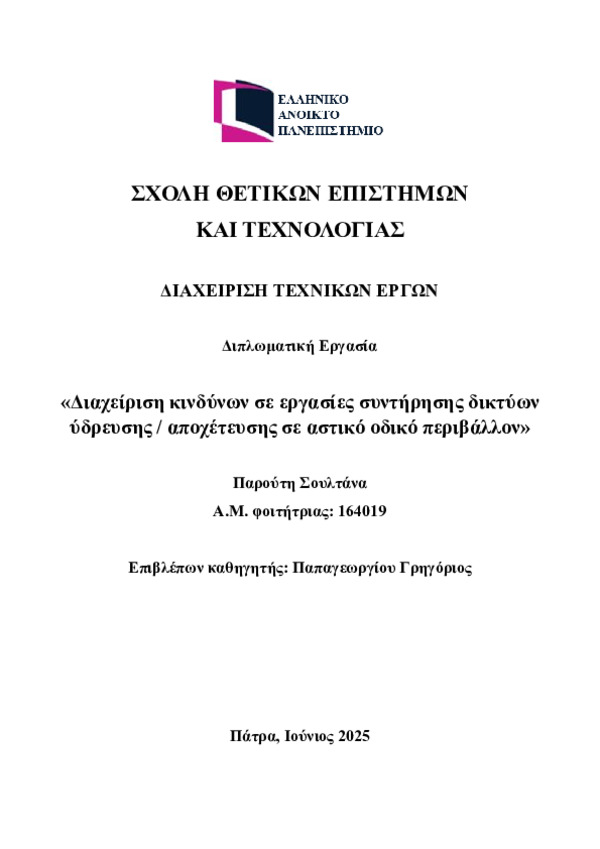 ΕΛΛΗΝΙΚΟ
ΑΝΟΙΚΤΟ
ΠΑΝΕΠΙΣΤΗΜΙΟ

ΣΧΟΛΗ ΘΕΤΙΚΩΝ ΕΠΙΣΤΗΜΩΝ
ΚΑΙ ΤΕΧΝΟΛΟΓΙΑΣ

ΔΙΑΧΕΙΡΙΣΗ ΤΕΧΝΙΚΩΝ ΕΡΓΩΝ

Διπλωματική Εργασία

«Διαχείριση κινδύνων σε εργασίες συντήρησης δικτύων ύδρευσης / αποχέτευσης σε αστικό οδικό περιβάλλον»

Παρούτη Σουλτάνα
Α.Μ. φοιτήτριας: 164019

Επιβλέπων καθηγητής: Παπαγεωργίου Γρηγόριος

Πάτρα, Ιούνιος 2025